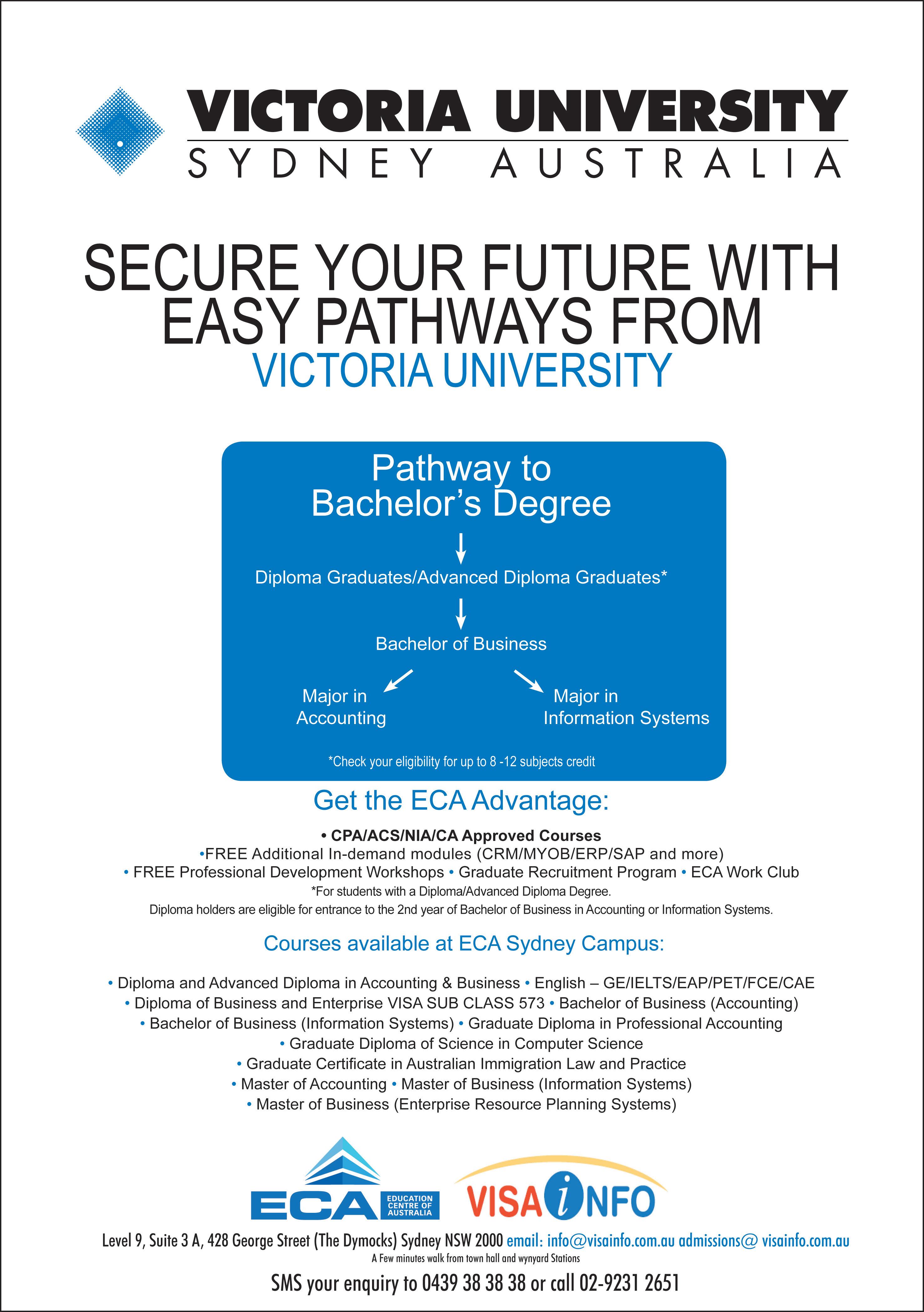 VICTORIA UNIVERSITY
SYDNEY AUSTRALIA

SECURE YOUR FUTURE WITH EASY PATHWAYS FROM
VICTORIA UNIVERSITY

Pathway to Bachelor's Degree

Diploma Graduates/Advanced Diploma Graduates*

Bachelor of Business

Major in Accounting

Major in Information Systems

*Check your eligibility for up to 8 -12 subjects credit

Get the ECA Advantage:

• CPA/ACS/NIA/CA Approved Courses
•FREE Additional In-demand modules (CRM/MYOB/ERP/SAP and more)
• FREE Professional Development Workshops • Graduate Recruitment Program • ECA Work Club
*For students with a Diploma/Advanced Diploma Degree.
Diploma holders are eligible for entrance to the 2nd year of Bachelor of Business in Accounting or Information Systems.

Courses available at ECA Sydney Campus:

• Diploma and Advanced Diploma in Accounting & Business • English – GE/IELTS/EAP/PET/FCE/CAE
• Diploma of Business and Enterprise VISA SUB CLASS 573 • Bachelor of Business (Accounting)
• Bachelor of Business (Information Systems) • Graduate Diploma in Professional Accounting
• Graduate Diploma of Science in Computer Science
• Graduate Certificate in Australian Immigration Law and Practice
• Master of Accounting • Master of Business (Information Systems)
• Master of Business (Enterprise Resource Planning Systems)

ECA EDUCATION CENTRE OF AUSTRALIA
VISA iNFO

Level 9, Suite 3 A, 428 George Street (The Dymocks) Sydney NSW 2000 email: info@visainfo.com.au admissions@ visainfo.com.au
A Few minutes walk from town hall and wynyard Stations
SMS your enquiry to 0439 38 38 38 or call 02-9231 2651